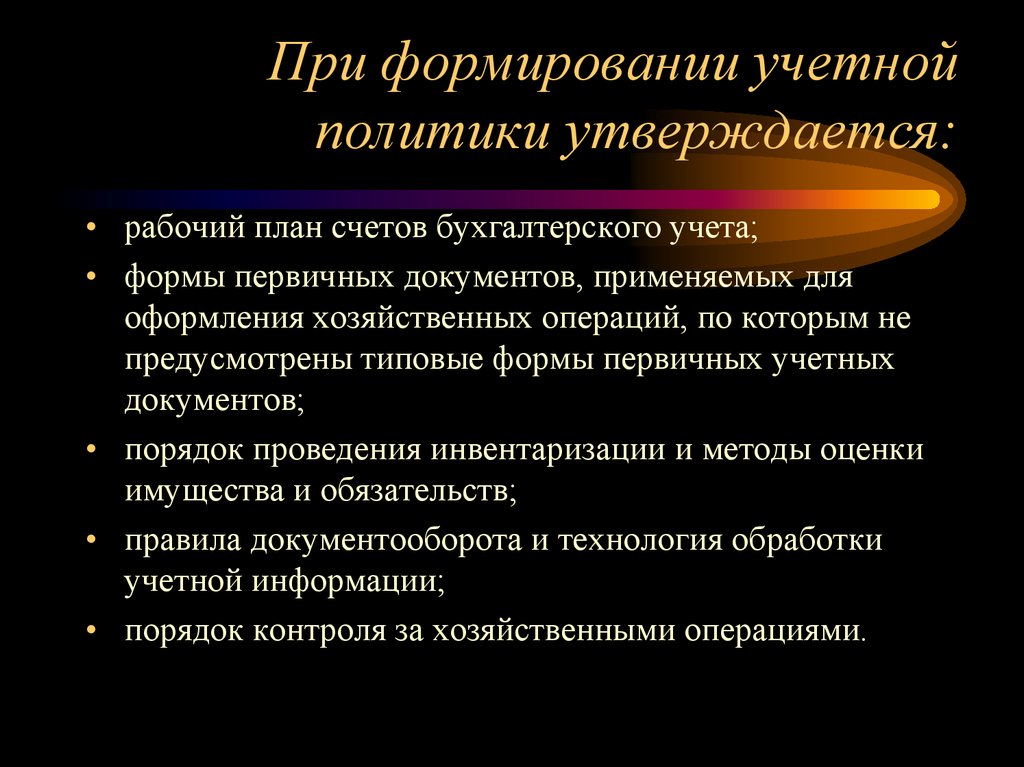 При формировании учетной политики утверждается:

• рабочий план счетов бухгалтерского учета;
• формы первичных документов, применяемых для оформления хозяйственных операций, по которым не предусмотрены типовые формы первичных учетных документов;
• порядок проведения инвентаризации и методы оценки имущества и обязательств;
• правила документооборота и технология обработки учетной информации;
• порядок контроля за хозяйственными операциями.